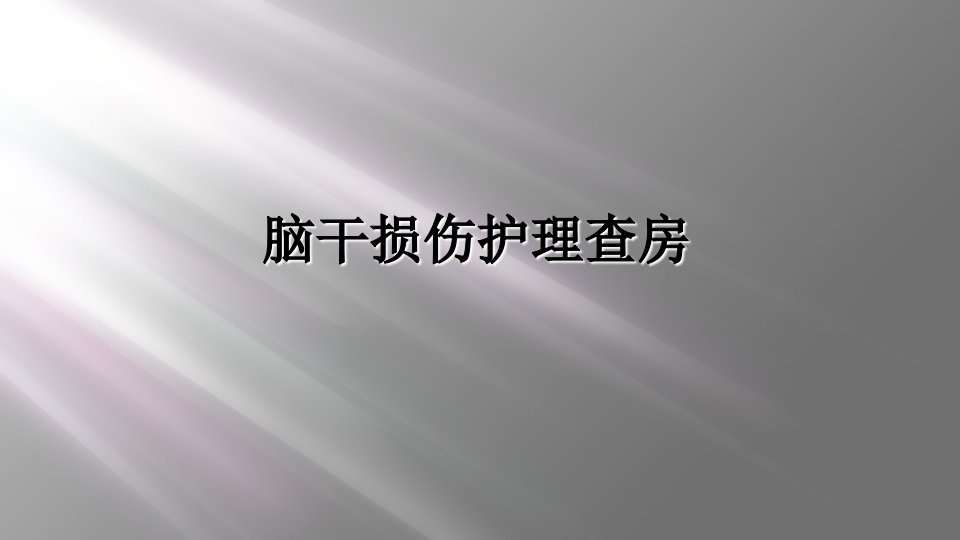 脑干损伤护理查房